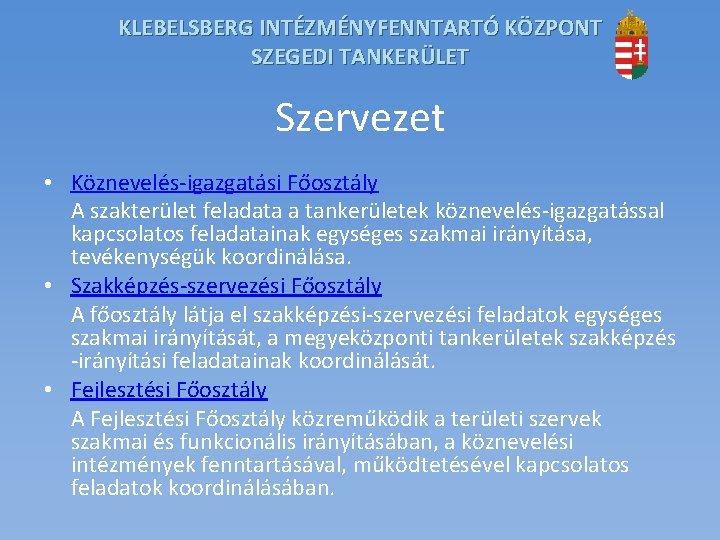 KLEBELSBERG INTÉZMÉNYFENNTARTÓ KÖZPONT
SZEGEDI TANKERÜLET

Szervezet

• Köznevelés-igazgatási Főosztály
A szakterület feladata a tankerületek köznevelés-igazgatással kapcsolatos feladatainak egységes szakmai irányítása, tevékenységük koordinálása.
• Szakképzés-szervezési Főosztály
A főosztály látja el szakképzési-szervezési feladatok egységes szakmai irányítását, a megyeközponti tankerületek szakképzés -irányítási feladatainak koordinálását.
• Fejlesztési Főosztály
A Fejlesztési Főosztály közreműködik a területi szervek szakmai és funkcionális irányításában, a köznevelési intézmények fenntartásával, működtetésével kapcsolatos feladatok koordinálásában.